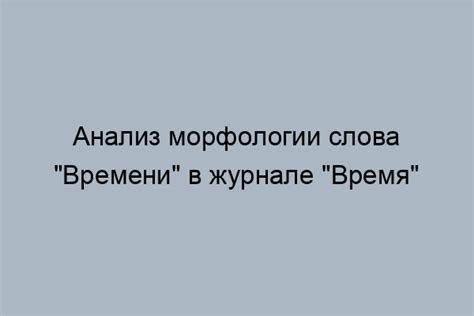 Анализ морфологии слова "Времени" в журнале "Время"